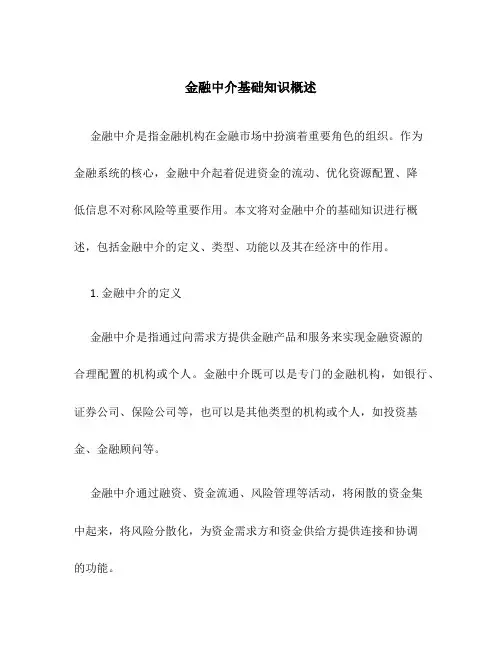 金融中介基础知识概述

金融中介是指金融机构在金融市场中扮演着重要角色的组织。作为金融系统的核心，金融中介起着促进资金的流动、优化资源配置、降低信息不对称风险等重要作用。本文将对金融中介的基础知识进行概述，包括金融中介的定义、类型、功能以及其在经济中的作用。

1. 金融中介的定义

金融中介是指通过向需求方提供金融产品和服务来实现金融资源的合理配置的机构或个人。金融中介既可以是专门的金融机构，如银行、证券公司、保险公司等，也可以是其他类型的机构或个人，如投资基金、金融顾问等。

金融中介通过融资、资金流通、风险管理等活动，将闲散的资金集中起来，将风险分散化，为资金需求方和资金供给方提供连接和协调的功能。